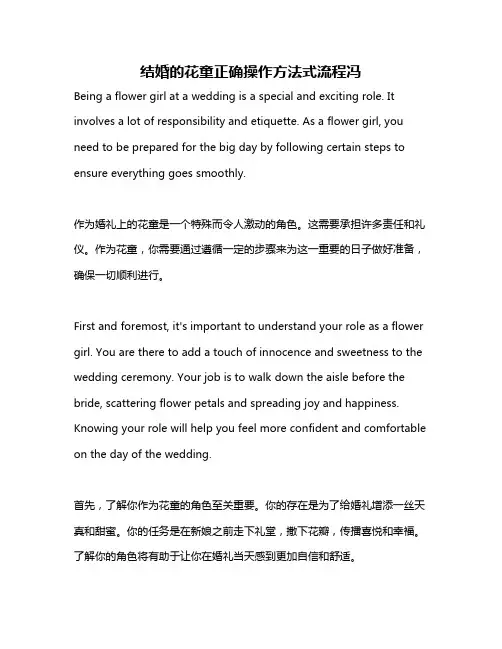 结婚的花童正确操作方法式流程冯

Being a flower girl at a wedding is a special and exciting role. It involves a lot of responsibility and etiquette. As a flower girl, you need to be prepared for the big day by following certain steps to ensure everything goes smoothly.

作为婚礼上的花童是一个特殊而令人激动的角色。这需要承担许多责任和礼仪。作为花童，你需要通过遵循一定的步骤来为这一重要的日子做好准备，确保一切顺利进行。

First and foremost, it's important to understand your role as a flower girl. You are there to add a touch of innocence and sweetness to the wedding ceremony. Your job is to walk down the aisle before the bride, scattering flower petals and spreading joy and happiness. Knowing your role will help you feel more confident and comfortable on the day of the wedding.

首先，了解你作为花童的角色至关重要。你的存在是为了给婚礼增添一丝天真和甜蜜。你的任务是在新娘之前走下礼堂，撒下花瓣，传播喜悦和幸福。了解你的角色将有助于让你在婚礼当天感到更加自信和舒适。